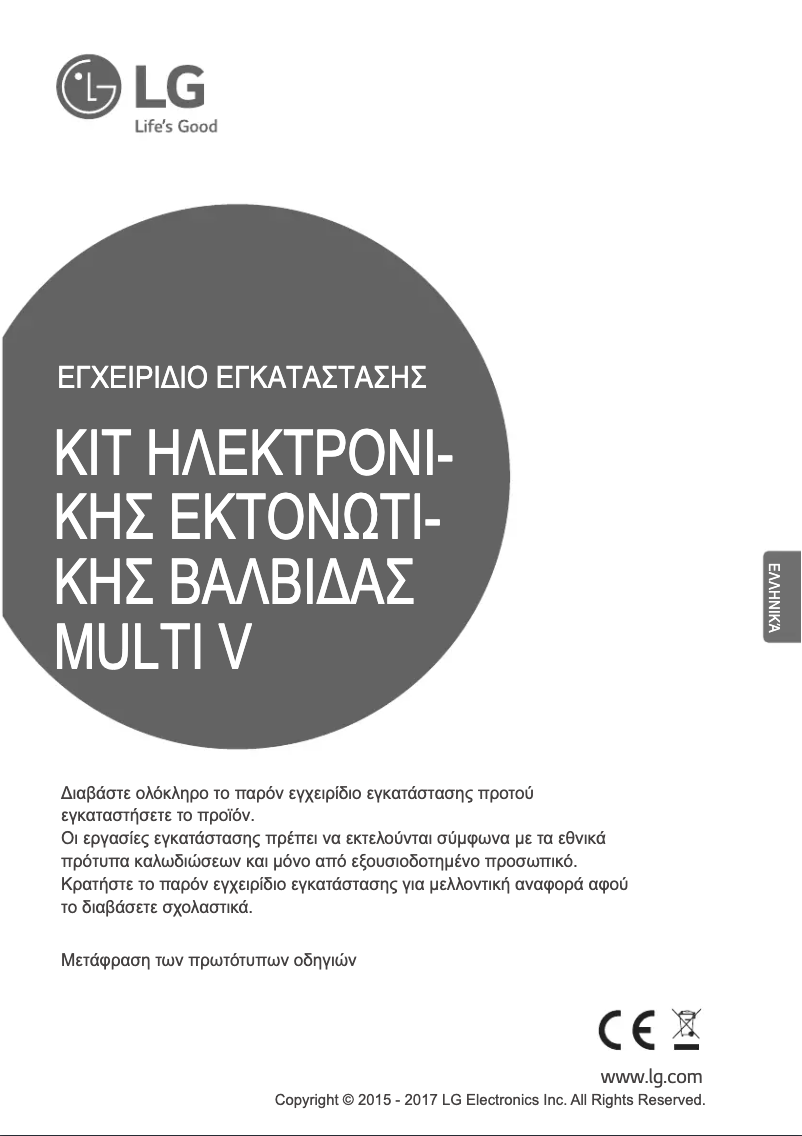 LG
Life's Good

ΕΓΧΕΙΡΙΔΙΟ ΕΓΚΑΤΑΣΤΑΣΗΣ

ΚΙΤ ΗΛΕΚΤΡΟΝΙΚΗΣ ΕΚΤΟΝΩΤΙΚΗΣ ΒΑΛΒΙΔΑΣ MULTI V

ΕΛΛΗΝΙΚΑ

Διαβάστε ολόκληρο το παρόν εγχειρίδιο εγκατάστασης προτού εγκαταστήσετε το προϊόν.
Οι εργασίες εγκατάστασης πρέπει να εκτελούνται σύμφωνα με τα εθνικά πρότυπα καλωδιώσεων και μόνο από εξουσιοδοτημένο προσωπικό.
Κρατήστε το παρόν εγχειρίδιο εγκατάστασης για μελλοντική αναφορά αφού το διαβάσετε σχολαστικά.

Μετάφραση των πρωτότυπων οδηγιών

CE

www.lg.com
Copyright © 2015 - 2017 LG Electronics Inc. All Rights Reserved.